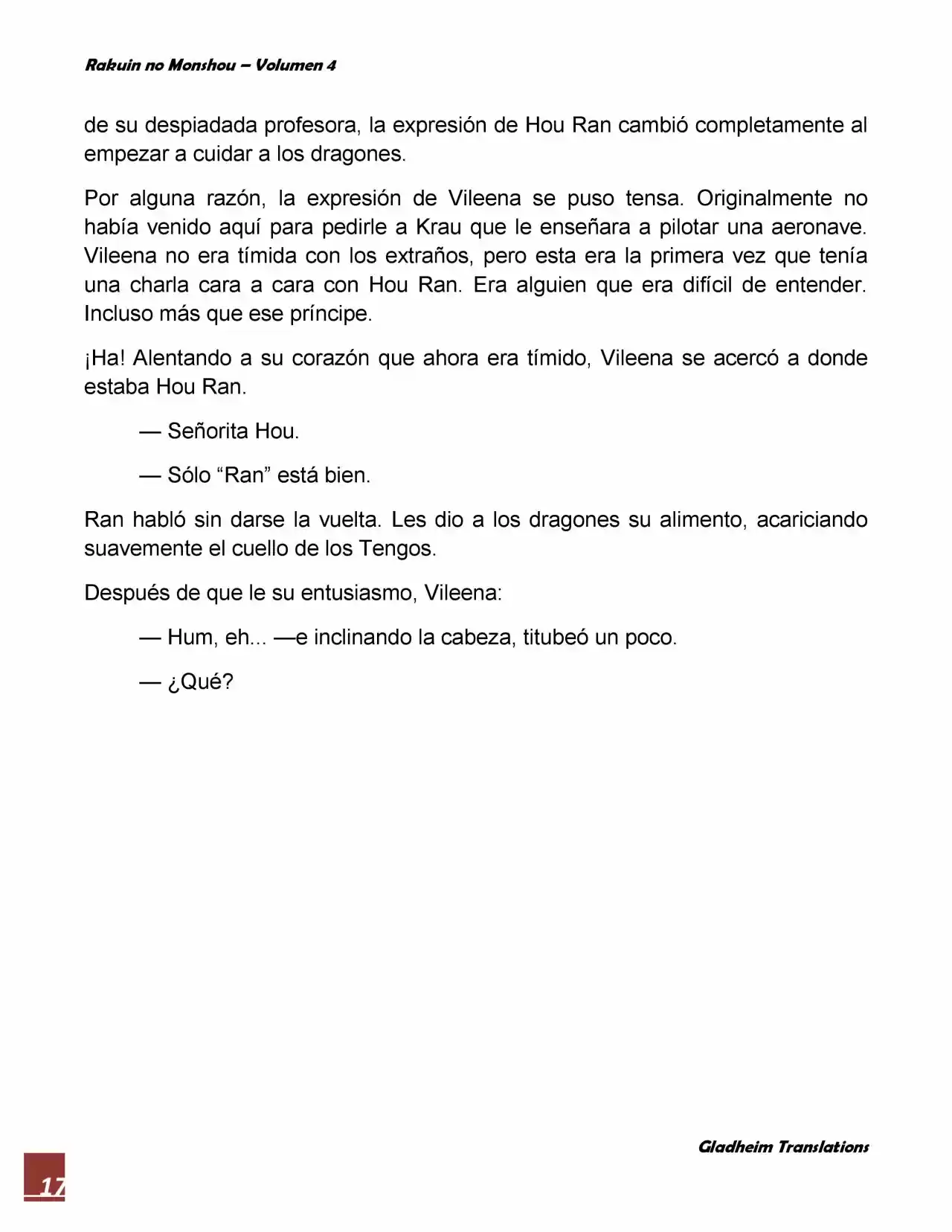 Rakuin no Monshou – Volumen 4

de su despiadada profesora, la expresión de Hou Ran cambió completamente al empezar a cuidar a los dragones.

Por alguna razón, la expresión de Vileena se puso tensa. Originalmente no había venido aquí para pedirle a Krau que le enseñara a pilotar una aeronave. Vileena no era tímida con los extraños, pero esta era la primera vez que tenía una charla cara a cara con Hou Ran. Era alguien que era difícil de entender. Incluso más que ese príncipe.

¡Ha! Alentando a su corazón que ahora era tímido, Vileena se acercó a donde estaba Hou Ran.

— Señorita Hou.

— Sólo "Ran" está bien.

Ran habló sin darse la vuelta. Les dio a los dragones su alimento, acariciando suavemente el cuello de los Tengos.

Después de que le su entusiasmo, Vileena:

— Hum, eh... —e inclinando la cabeza, titubeó un poco.

— ¿Qué?

Gladheim Translations

17